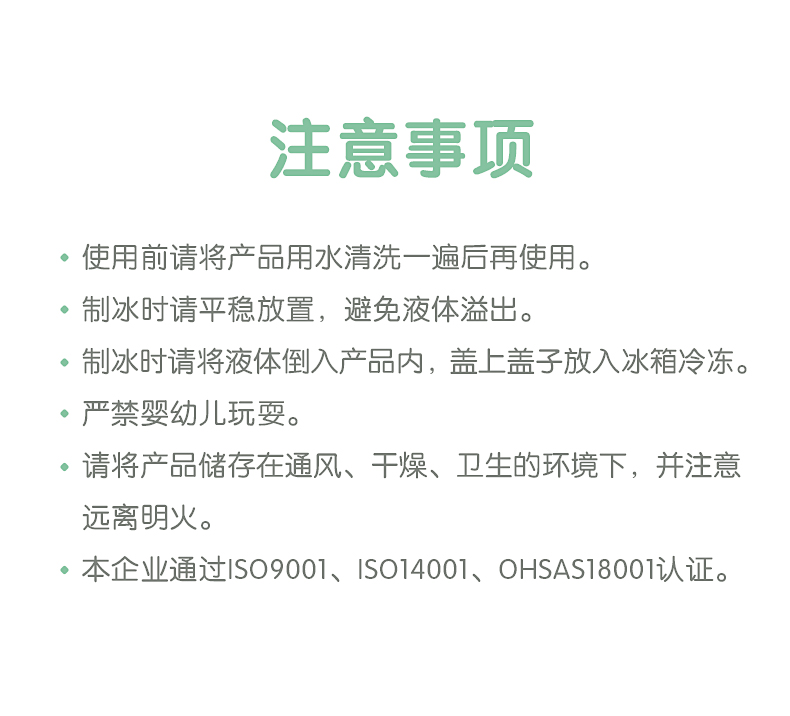 注意事项

• 使用前请将产品用水清洗一遍后再使用。
• 制冰时请平稳放置，避免液体溢出。
• 制冰时请将液体倒入产品内，盖上盖子放入冰箱冷冻。
• 严禁婴幼儿玩耍。
• 请将产品储存在通风、干燥、卫生的环境下，并注意远离明火。
• 本企业通过ISO9001、ISO14001、OHSAS18001认证。